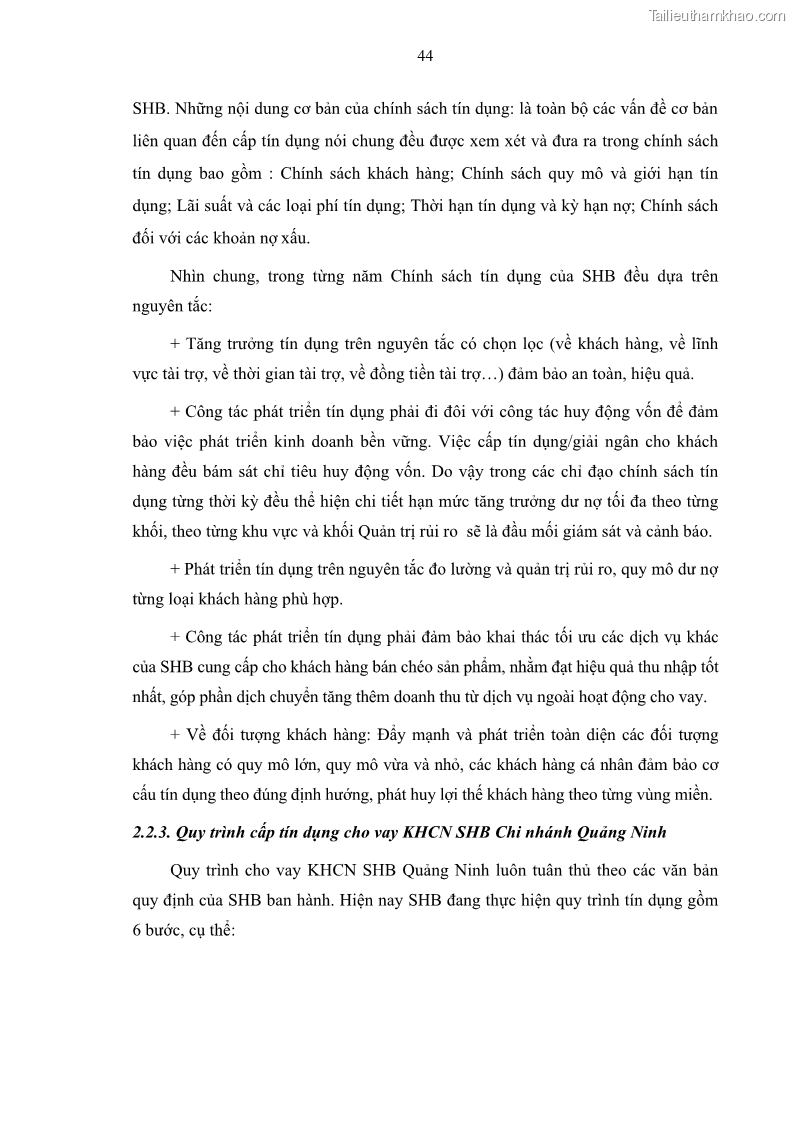 Tailieuthamkhao.com

44

SHB. Những nội dung cơ bản của chính sách tín dụng: là toàn bộ các vấn đề cơ bản liên quan đến cấp tín dụng nói chung đều được xem xét và đưa ra trong chính sách tín dụng bao gồm : Chính sách khách hàng; Chính sách quy mô và giới hạn tín dụng; Lãi suất và các loại phí tín dụng; Thời hạn tín dụng và kỳ hạn nợ; Chính sách đối với các khoản nợ xấu.

Nhìn chung, trong từng năm Chính sách tín dụng của SHB đều dựa trên nguyên tắc:

+ Tăng trưởng tín dụng trên nguyên tắc có chọn lọc (về khách hàng, về lĩnh vực tài trợ, về thời gian tài trợ, về đồng tiền tài trợ…) đảm bảo an toàn, hiệu quả.

+ Công tác phát triển tín dụng phải đi đôi với công tác huy động vốn để đảm bảo việc phát triển kinh doanh bền vững. Việc cấp tín dụng/giải ngân cho khách hàng đều bám sát chỉ tiêu huy động vốn. Do vậy trong các chỉ đạo chính sách tín dụng từng thời kỳ đều thể hiện chi tiết hạn mức tăng trưởng dư nợ tối đa theo từng khối, theo từng khu vực và khối Quản trị rủi ro  sẽ là đầu mối giám sát và cảnh báo.

+ Phát triển tín dụng trên nguyên tắc đo lường và quản trị rủi ro, quy mô dư nợ từng loại khách hàng phù hợp.

+ Công tác phát triển tín dụng phải đảm bảo khai thác tối ưu các dịch vụ khác của SHB cung cấp cho khách hàng bán chéo sản phẩm, nhằm đạt hiệu quả thu nhập tốt nhất, góp phần dịch chuyển tăng thêm doanh thu từ dịch vụ ngoài hoạt động cho vay.

+ Về đối tượng khách hàng: Đẩy mạnh và phát triển toàn diện các đối tượng khách hàng có quy mô lớn, quy mô vừa và nhỏ, các khách hàng cá nhân đảm bảo cơ cấu tín dụng theo đúng định hướng, phát huy lợi thế khách hàng theo từng vùng miền.

2.2.3. Quy trình cấp tín dụng cho vay KHCN SHB Chi nhánh Quảng Ninh

Quy trình cho vay KHCN SHB Quảng Ninh luôn tuân thủ theo các văn bản quy định của SHB ban hành. Hiện nay SHB đang thực hiện quy trình tín dụng gồm 6 bước, cụ thể: